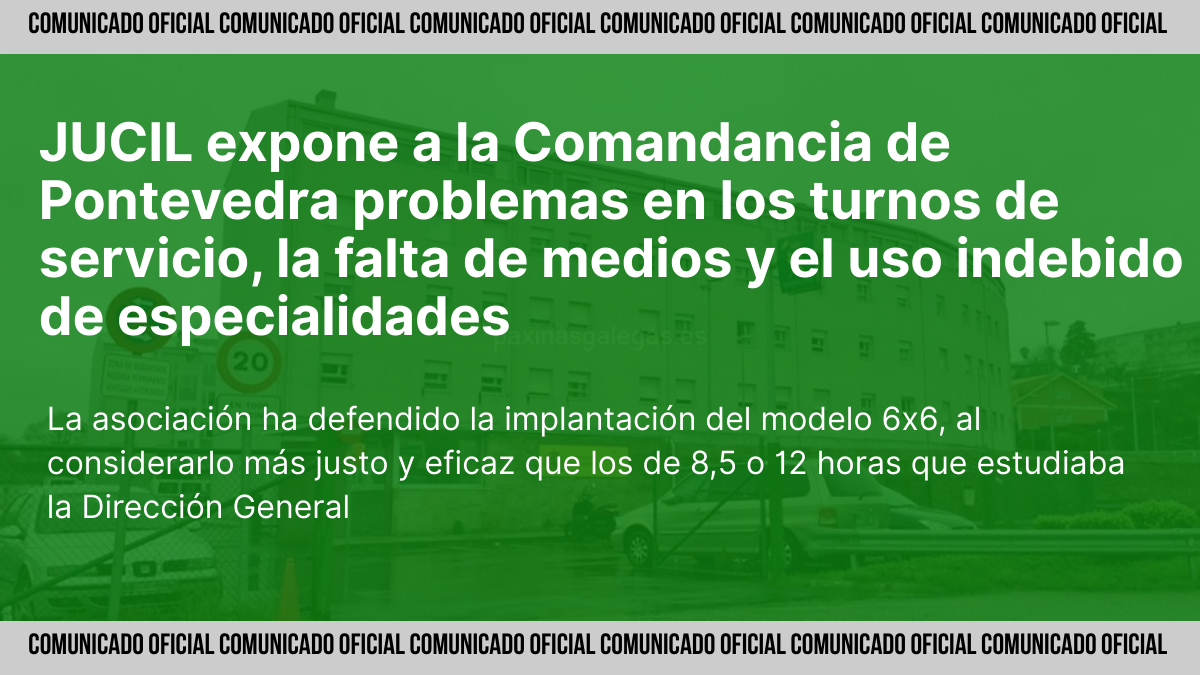 COMUNICADO OFICIAL COMUNICADO OFICIAL COMUNICADO OFICIAL COMUNICADO OFICIAL COMUNICADO OFICIAL COMUNICADO OFICIAL

JUCIL expone a la Comandancia de Pontevedra problemas en los turnos de servicio, la falta de medios y el uso indebido de especialidades

paxinasgalegas.es

20

La asociación ha defendido la implantación del modelo 6x6, al considerarlo más justo y eficaz que los de 8,5 o 12 horas que estudiaba la Dirección General

COMUNICADO OFICIAL COMUNICADO OFICIAL COMUNICADO OFICIAL COMUNICADO OFICIAL COMUNICADO OFICIAL COMUNICADO OFICIAL